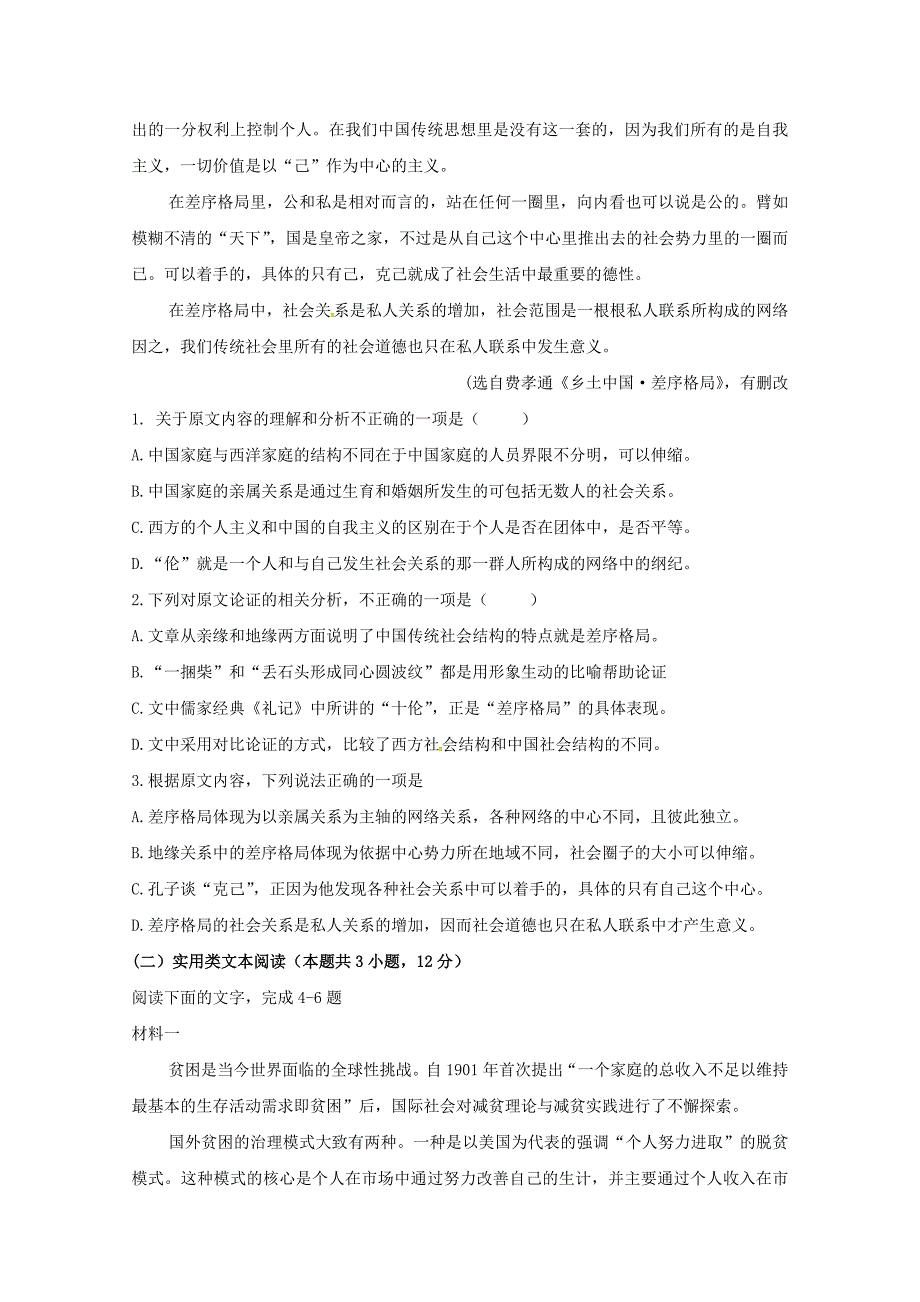 出的一分权利上控制个人。在我们中国传统思想里是没有这一套的，因为我们所有的是自我主义，一切价值是以“己”作为中心的主义。

在差序格局里，公和私是相对而言的，站在任何一圈里，向内看也可以说是公的。臂如模糊不清的“天下”，国是皇帝之家，不过是从自己这个中心里推出去的社会势力里的一圈而已。可以着手的，具体的只有己，克己就成了社会生活中最重要的德性。

在差序格局中，社会关系是私人关系的增加，社会范围是一根根私人联系所构成的网络因之，我们传统社会里所有的社会道德也只在私人联系中发生意义。

(选自费孝通《乡土中国·差序格局》，有删改

1. 关于原文内容的理解和分析不正确的一项是（　　）

A.中国家庭与西洋家庭的结构不同在于中国家庭的人员界限不分明，可以伸缩。

B.中国家庭的亲属关系是通过生育和婚姻所发生的可包括无数人的社会关系。

C.西方的个人主义和中国的自我主义的区别在于个人是否在团体中，是否平等。

D.“伦”就是一个人和与自己发生社会关系的那一群人所构成的网络中的纲纪。

2.下列对原文论证的相关分析，不正确的一项是（　　）

A.文章从亲缘和地缘两方面说明了中国传统社会结构的特点就是差序格局。

B.“一捆柴”和“丢石头形成同心圆波纹”都是用形象生动的比喻帮助论证

C.文中儒家经典《礼记》中所讲的“十伦”，正是“差序格局”的具体表现。

D.文中采用对比论证的方式，比较了西方社会结构和中国社会结构的不同。

3.根据原文内容，下列说法正确的一项是

A.差序格局体现为以亲属关系为主轴的网络关系，各种网络的中心不同，且彼此独立。

B.地缘关系中的差序格局体现为依据中心势力所在地域不同，社会圈子的大小可以伸缩。

C.孔子谈“克己”，正因为他发现各种社会关系中可以着手的，具体的只有自己这个中心。

D.差序格局的社会关系是私人关系的增加，因而社会道德也只在私人联系中才产生意义。

(二）实用类文本阅读（本题共3小题，12分）

阅读下面的文字，完成4-6题

材料一

贫困是当今世界面临的全球性挑战。自1901年首次提出“一个家庭的总收入不足以维持最基本的生存活动需求即贫困”后，国际社会对减贫理论与减贫实践进行了不懈探索。

国外贫困的治理模式大致有两种。一种是以美国为代表的强调“个人努力进取”的脱贫模式。这种模式的核心是个人在市场中通过努力改善自己的生计，并主要通过个人收入在市